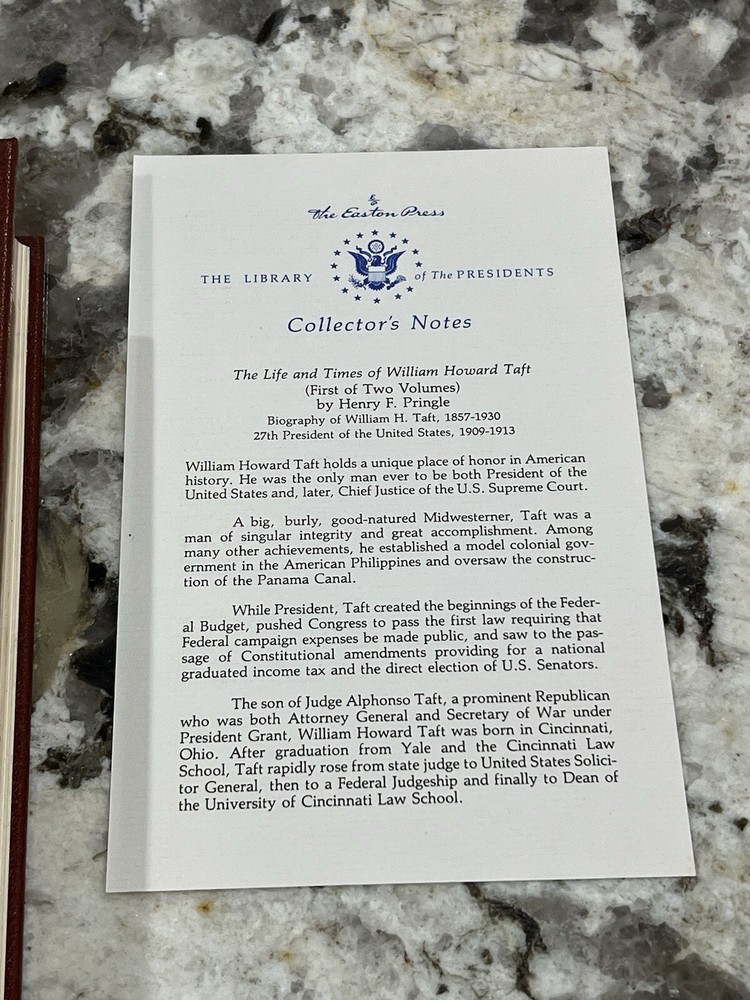 The Easton Press

THE LIBRARY of The PRESIDENTS

Collector's Notes

The Life and Times of William Howard Taft
(First of Two Volumes)
by Henry F. Pringle
Biography of William H. Taft, 1857-1930
27th President of the United States, 1909-1913

William Howard Taft holds a unique place of honor in American history. He was the only man ever to be both President of the United States and, later, Chief Justice of the U.S. Supreme Court.

A big, burly, good-natured Midwesterner, Taft was a man of singular integrity and great accomplishment. Among many other achievements, he established a model colonial government in the American Philippines and oversaw the construction of the Panama Canal.

While President, Taft created the beginnings of the Federal Budget, pushed Congress to pass the first law requiring that Federal campaign expenses be made public, and saw to the passage of Constitutional amendments providing for a national graduated income tax and the direct election of U.S. Senators.

The son of Judge Alphonso Taft, a prominent Republican who was both Attorney General and Secretary of War under President Grant, William Howard Taft was born in Cincinnati, Ohio. After graduation from Yale and the Cincinnati Law School, Taft rapidly rose from state judge to United States Solicitor General, then to a Federal Judgeship and finally to Dean of the University of Cincinnati Law School.